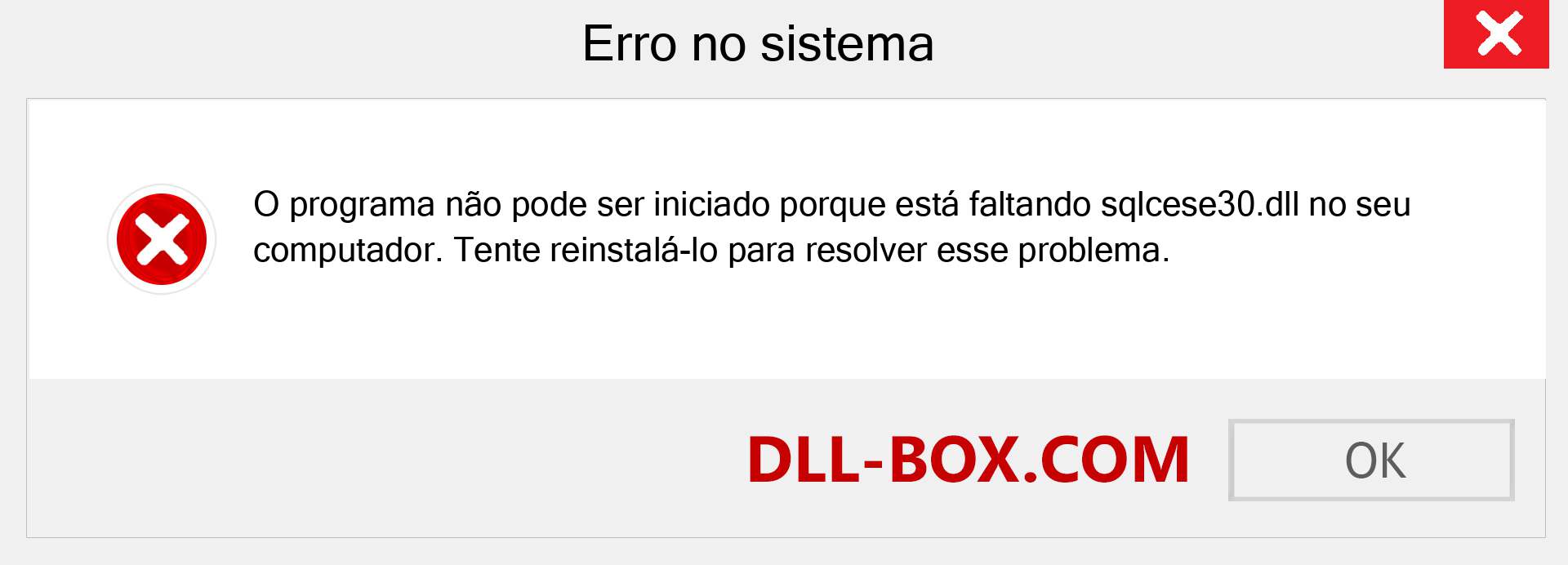 Erro no sistema

O programa não pode ser iniciado porque está faltando sqlcese30.dll no seu computador. Tente reinstalá-lo para resolver esse problema.

DLL-BOX.COM

OK